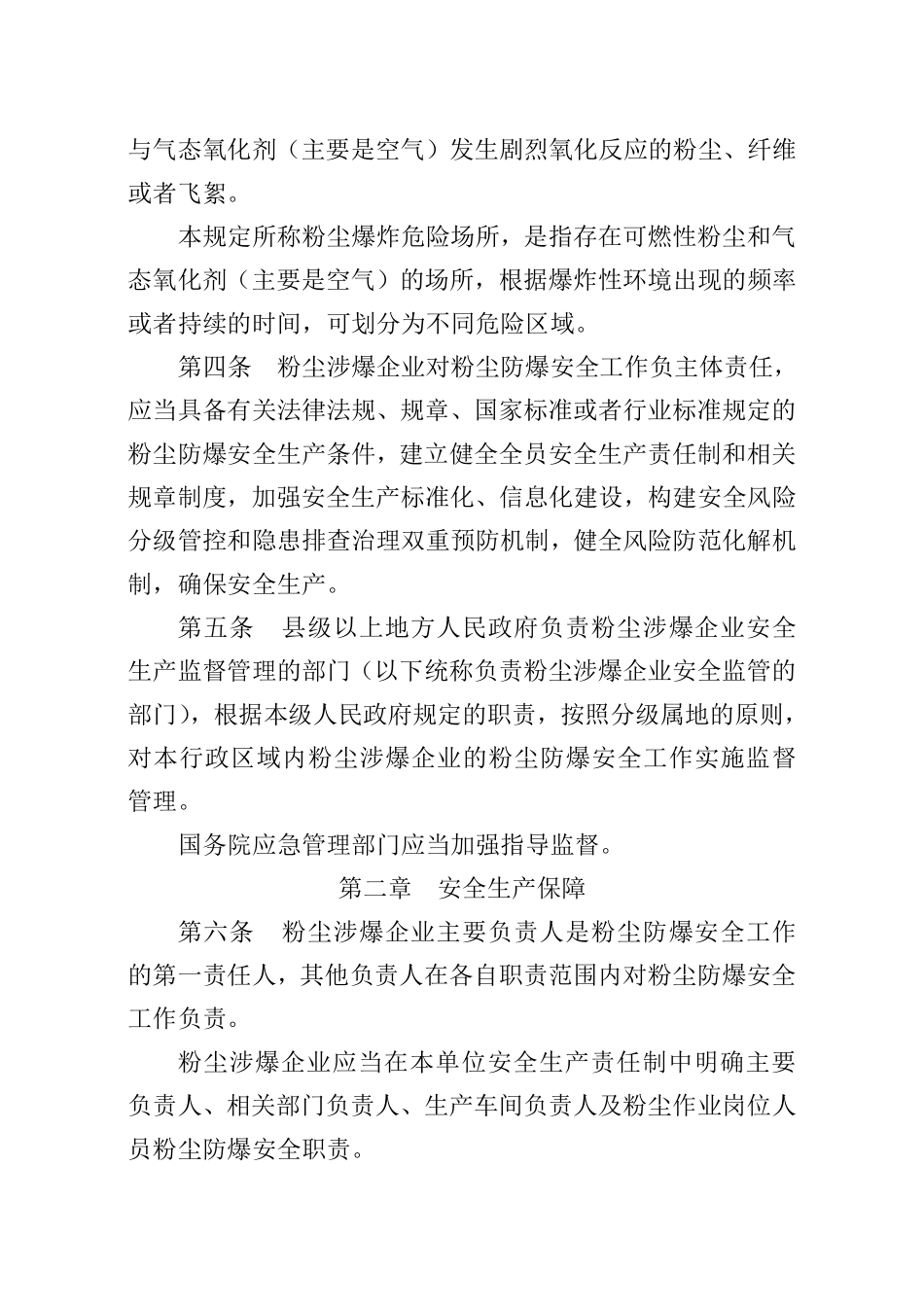 与气态氧化剂（主要是空气）发生剧烈氧化反应的粉尘、纤维或者飞絮。

本规定所称粉尘爆炸危险场所，是指存在可燃性粉尘和气态氧化剂（主要是空气）的场所，根据爆炸性环境出现的频率或者持续的时间，可划分为不同危险区域。

第四条　粉尘涉爆企业对粉尘防爆安全工作负主体责任，应当具备有关法律法规、规章、国家标准或者行业标准规定的粉尘防爆安全生产条件，建立健全全员安全生产责任制和相关规章制度，加强安全生产标准化、信息化建设，构建安全风险分级管控和隐患排查治理双重预防机制，健全风险防范化解机制，确保安全生产。

第五条　县级以上地方人民政府负责粉尘涉爆企业安全生产监督管理的部门（以下统称负责粉尘涉爆企业安全监管的部门），根据本级人民政府规定的职责，按照分级属地的原则，对本行政区域内粉尘涉爆企业的粉尘防爆安全工作实施监督管理。

国务院应急管理部门应当加强指导监督。

第二章　安全生产保障

第六条　粉尘涉爆企业主要负责人是粉尘防爆安全工作的第一责任人，其他负责人在各自职责范围内对粉尘防爆安全工作负责。

粉尘涉爆企业应当在本单位安全生产责任制中明确主要负责人、相关部门负责人、生产车间负责人及粉尘作业岗位人员粉尘防爆安全职责。